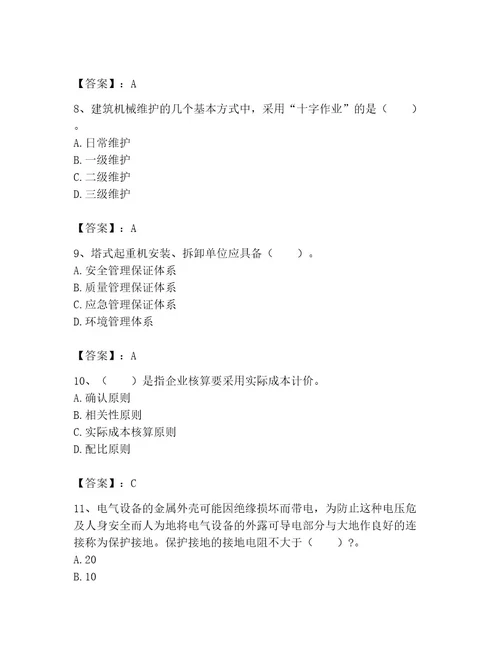 【答案】：A

8、建筑机械维护的几个基本方式中，采用“十字作业”的是（　　）。
A. 日常维护
B. 一级维护
C. 二级维护
D. 三级维护

【答案】：A

9、塔式起重机安装、拆卸单位应具备（　　）。
A. 安全管理保证体系
B. 质量管理保证体系
C. 应急管理保证体系
D. 环境管理体系

【答案】：A

10、（　　）是指企业核算要采用实际成本计价。
A. 确认原则
B. 相关性原则
C. 实际成本核算原则
D. 配比原则

【答案】：C

11、电气设备的金属外壳可能因绝缘损坏而带电，为防止这种电压危及人身安全而人为地将电气设备的外露可导电部分与大地作良好的连接称为保护接地。保护接地的接地电阻不大于（　　）?。
A. 20
B. 10